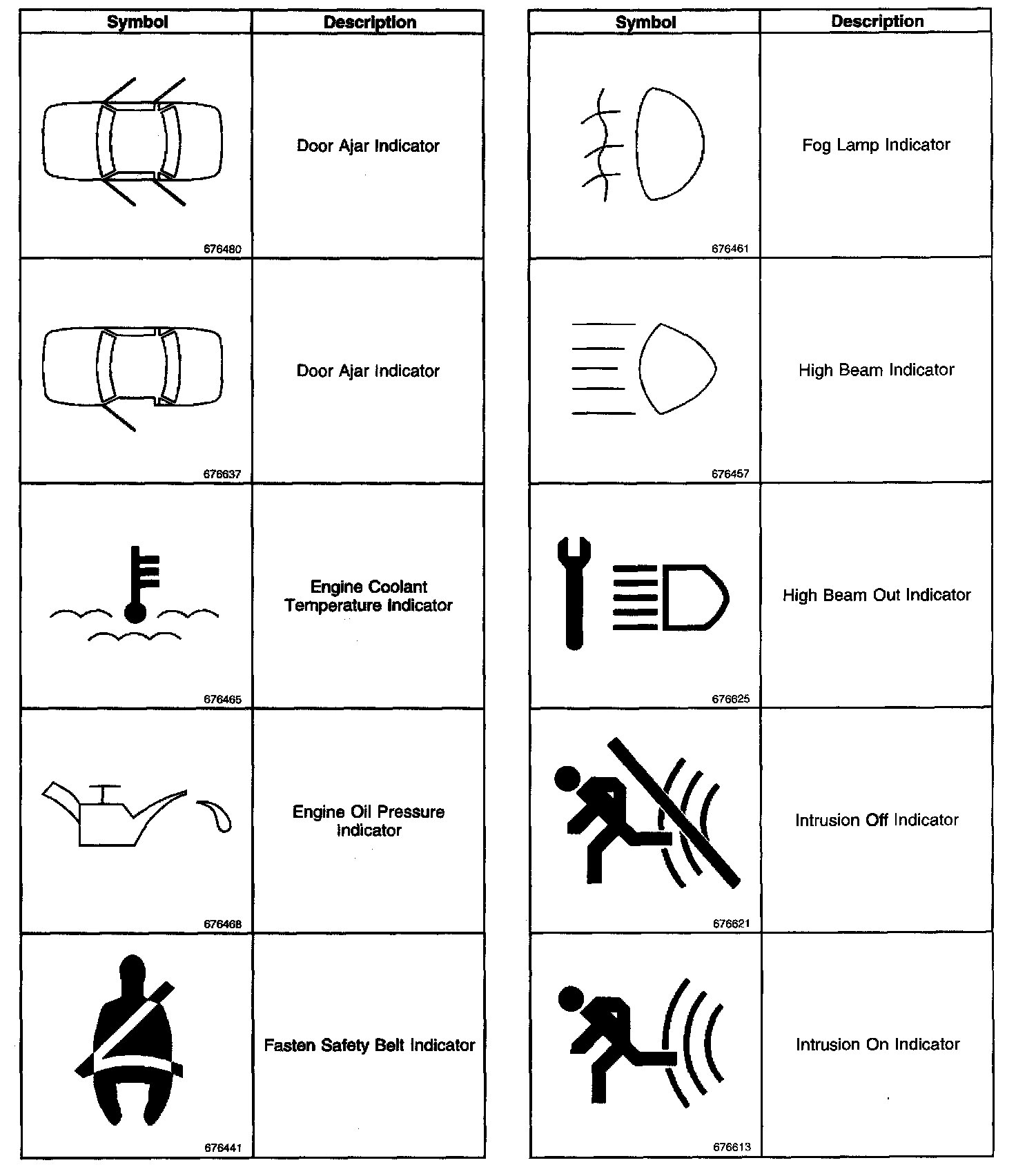 | Symbol | Description |
|---|---|
| 676480 | Door Ajar Indicator |
| 676637 | Door Ajar Indicator |
| 676465 | Engine Coolant Temperature Indicator |
| 676468 | Engine Oil Pressure Indicator |
| 676441 | Fasten Safety Belt Indicator |

| Symbol | Description |
|---|---|
| 676461 | Fog Lamp Indicator |
| 676457 | High Beam Indicator |
| 676625 | High Beam Out Indicator |
| 676621 | Intrusion Off Indicator |
| 676613 | Intrusion On Indicator |